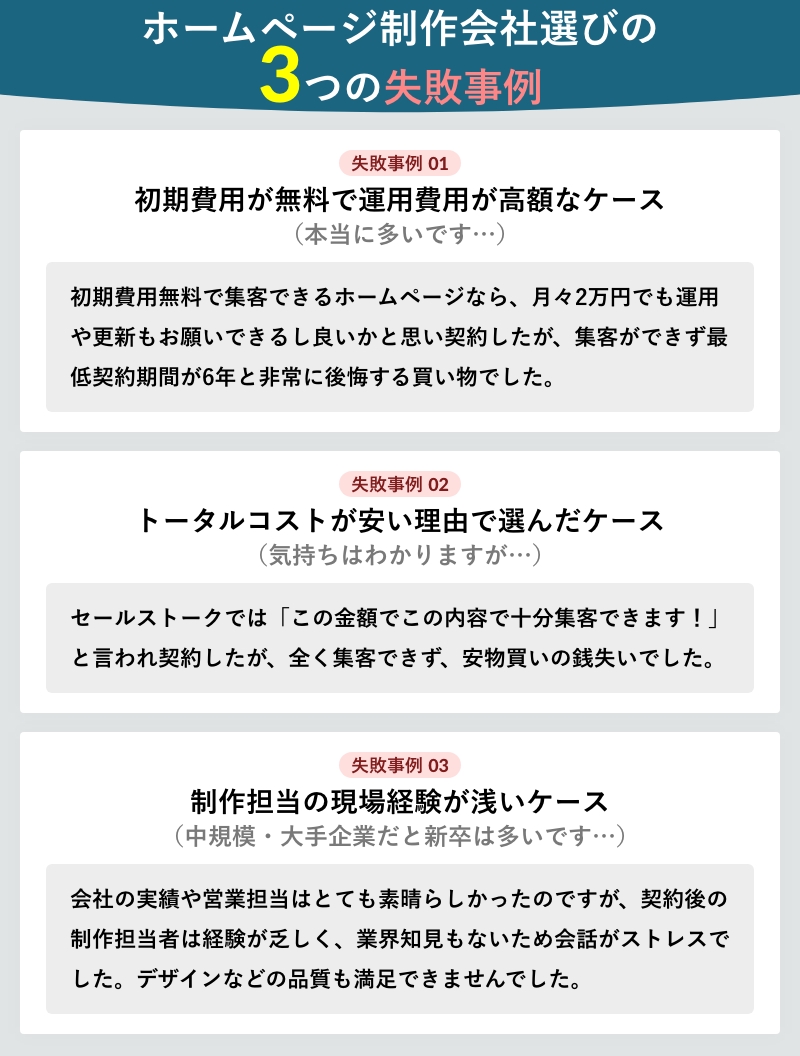 ホームページ制作会社選びの
3つの失敗事例

失敗事例 01
初期費用が無料で運用費用が高額なケース
（本当に多いです…）

初期費用無料で集客できるホームページなら、月々2万円でも運用や更新もお願いできるし良いかと思い契約したが、集客ができず最低契約期間が6年と非常に後悔する買い物でした。

失敗事例 02
トータルコストが安い理由で選んだケース
（気持ちはわかりますが…）

セールストークでは「この金額でこの内容で十分集客できます！」と言われ契約したが、全く集客できず、安物買いの銭失いでした。

失敗事例 03
制作担当の現場経験が浅いケース
（中規模・大手企業だと新卒は多いです…）

会社の実績や営業担当はとても素晴らしかったのですが、契約後の制作担当者は経験が乏しく、業界知見もないため会話がストレスでした。デザインなどの品質も満足できませんでした。